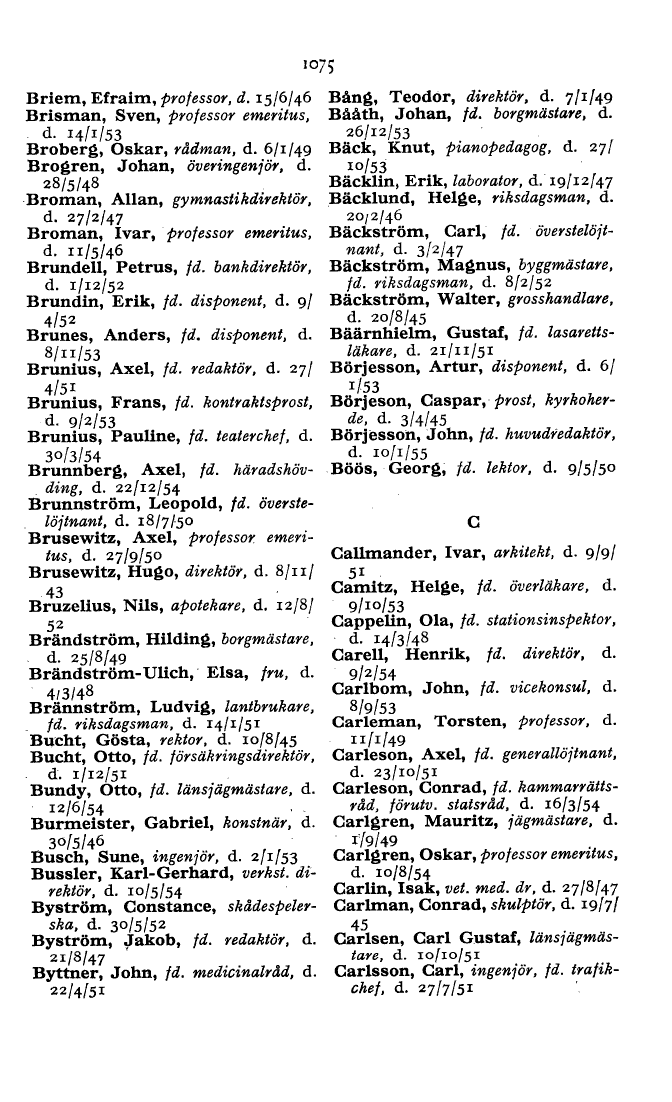 1075

Briem, Efraim, professor, d. 15/6/46
Brisman, Sven, professor emeritus, d. 14/1/53
Broberg, Oskar, rådman, d. 6/1/49
Brogren, Johan, överingenjör, d. 28/5/48
Broman, Allan, gymnastikdirektör, d. 27/2/47
Broman, Ivar, professor emeritus, d. 11/5/46
Brundell, Petrus, fd. bankdirektör, d. 1/12/52
Brundin, Erik, fd. disponent, d. 9/4/52
Brunes, Anders, fd. disponent, d. 8/11/53
Brunius, Axel, fd. redaktör, d. 27/4/51
Brunius, Frans, fd. kontraktsprost, d. 9/2/53
Brunius, Pauline, fd. teaterchef, d. 30/3/54
Brunnberg, Axel, fd. häradshövding, d. 22/12/54
Brunnström, Leopold, fd. överstelöjtnant, d. 18/7/50
Brusewitz, Axel, professor emeritus, d. 27/9/50
Brusewitz, Hugo, direktör, d. 8/11/43
Bruzelius, Nils, apotekare, d. 12/8/52
Brändström, Hilding, borgmästare, d. 25/8/49
Brändström-Ulich, Elsa, fru, d. 4/3/48
Brännström, Ludvig, lantbrukare, fd. riksdagsman, d. 14/1/51
Bucht, Gösta, rektor, d. 10/8/45
Bucht, Otto, fd. försäkringsdirektör, d. 1/12/51
Bundy, Otto, fd. länsjägmästare, d. 12/6/54
Burmeister, Gabriel, konstnär, d. 30/5/46
Busch, Sune, ingenjör, d. 2/1/53
Bussler, Karl-Gerhard, verkst. direktör, d. 10/5/54
Byström, Constance, skådespelerska, d. 30/5/52
Byström, Jakob, fd. redaktör, d. 21/8/47
Byttner, John, fd. medicinalråd, d. 22/4/51

Bång, Teodor, direktör, d. 7/1/49
Bååth, Johan, fd. borgmästare, d. 26/12/53
Bäck, Knut, pianopedagog, d. 27/10/53
Bäcklin, Erik, laborator, d. 19/12/47
Bäcklund, Helge, riksdagsman, d. 20/2/46
Bäckström, Carl, fd. överstelöjtnant, d. 3/2/47
Bäckström, Magnus, byggmästare, fd. riksdagsman, d. 8/2/52
Bäckström, Walter, grosshandlare, d. 20/8/45
Bäärnhielm, Gustaf, fd. lasarettsläkare, d. 21/11/51
Börjesson, Artur, disponent, d. 6/1/53
Börjeson, Caspar, prost, kyrkoherde, d. 3/4/45
Börjesson, John, fd. huvudredaktör, d. 10/1/55
Böös, Georg, fd. lektor, d. 9/5/50

C

Callmander, Ivar, arkitekt, d. 9/9/51
Camitz, Helge, fd. överläkare, d. 9/10/53
Cappelin, Ola, fd. stationsinspektor, d. 14/3/48
Carell, Henrik, fd. direktör, d. 9/2/54
Carlbom, John, fd. vicekonsul, d. 8/9/53
Carleman, Torsten, professor, d. 11/1/49
Carleson, Axel, fd. generallöjtnant, d. 23/10/51
Carleson, Conrad, fd. kammarrättsråd, förutv. statsråd, d. 16/3/54
Carlgren, Mauritz, jägmästare, d. 1/9/49
Carlgren, Oskar, professor emeritus, d. 10/8/54
Carlin, Isak, vet. med. dr, d. 27/8/47
Carlman, Conrad, skulptör, d. 19/7/45
Carlsen, Carl Gustaf, länsjägmästare, d. 10/10/51
Carlsson, Carl, ingenjör, fd. trafikchef, d. 27/7/51